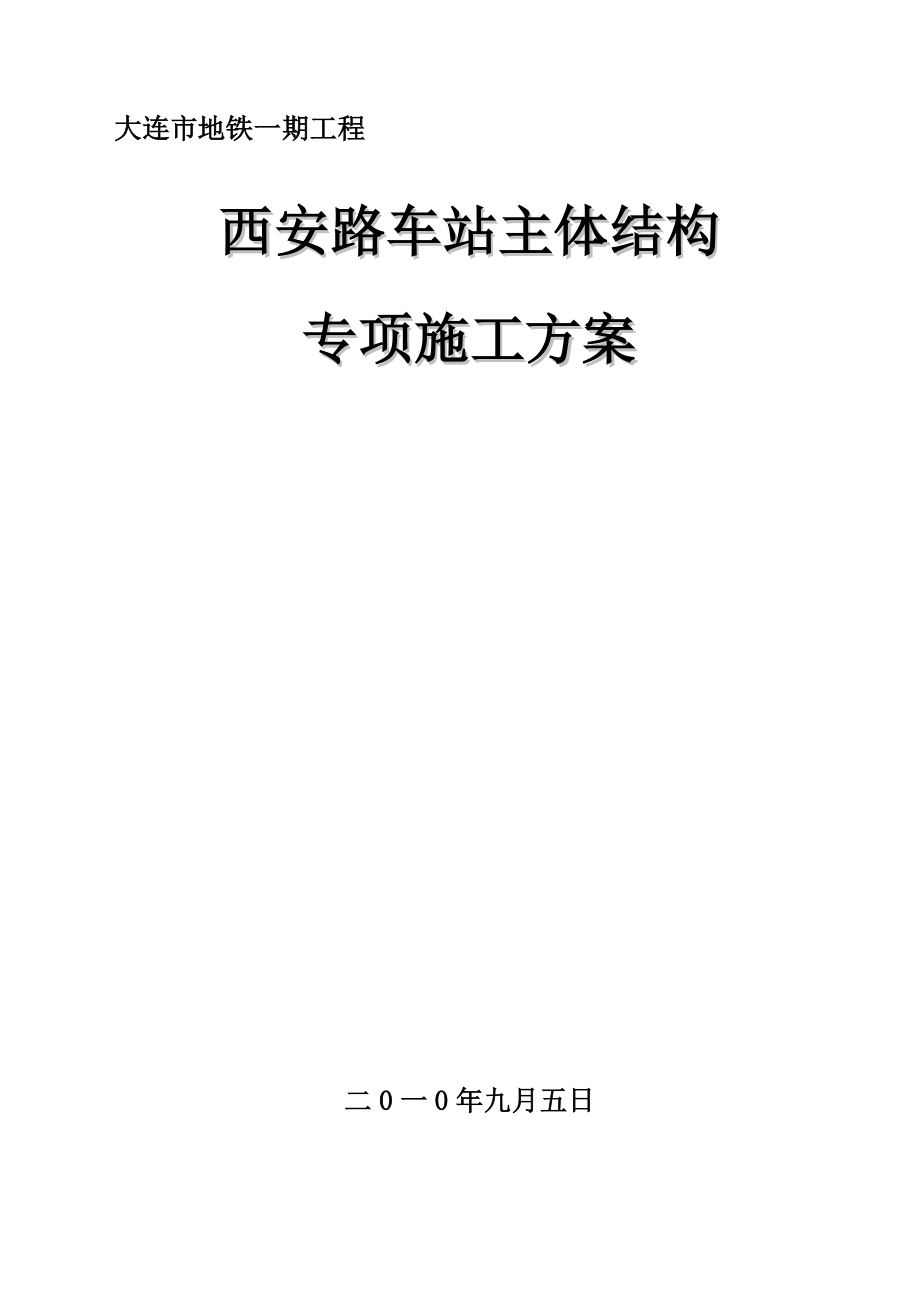 大连市地铁一期工程

西安路车站主体结构

专项施工方案

二0一0年九月五日